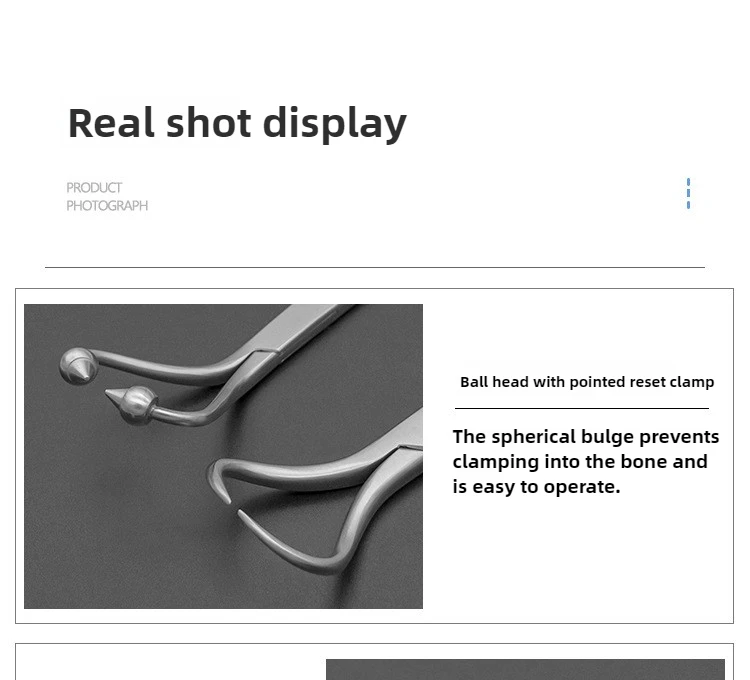 Real shot display

PRODUCT
PHOTOGRAPH

Ball head with pointed reset clamp

The spherical bulge prevents clamping into the bone and is easy to operate.